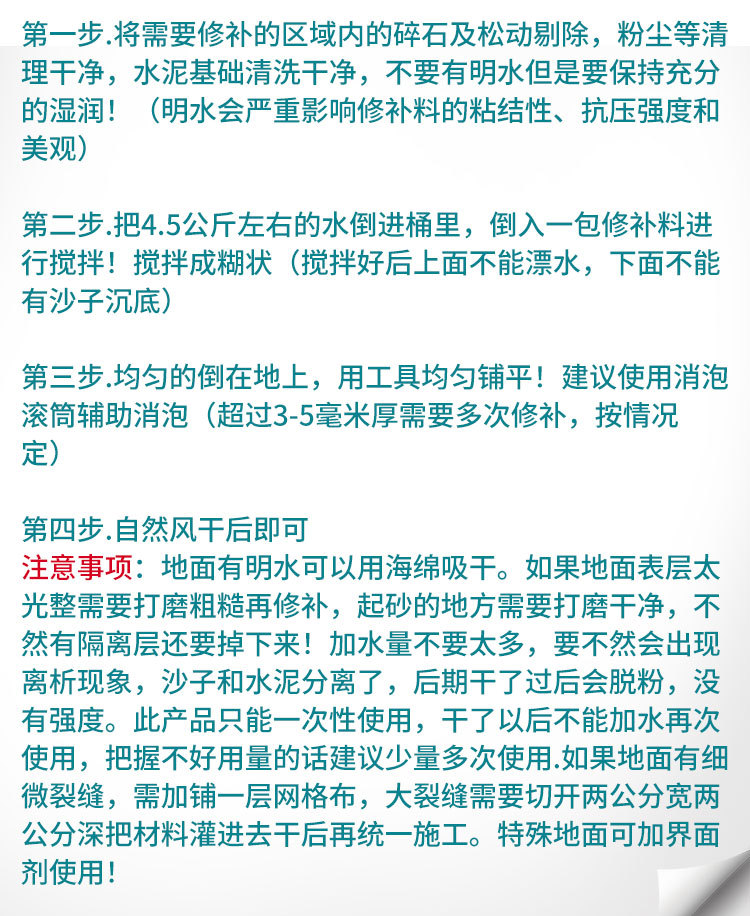 第一步.将需要修补的区域内的碎石及松动剔除，粉尘等清理干净，水泥基础清洗干净，不要有明水但是要保持充分的湿润！（明水会严重影响修补料的粘结性、抗压强度和美观）

第二步.把4.5公斤左右的水倒进桶里，倒入一包修补料进行搅拌！搅拌成糊状（搅拌好后上面不能漂水，下面不能有沙子沉底）

第三步.均匀的倒在地上，用工具均匀铺平！建议使用消泡滚筒辅助消泡（超过3-5毫米厚需要多次修补，按情况定）

第四步.自然风干后即可
注意事项：地面有明水可以用海绵吸干。如果地面表层太光整需要打磨粗糙再修补，起砂的地方需要打磨干净，不然有隔离层还要掉下来！加水量不要太多，要不然会出现离析现象，沙子和水泥分离了，后期干了过后会脱粉，没有强度。此产品只能一次性使用，干了以后不能加水再次使用，把握不好用量的话建议少量多次使用.如果地面有细微裂缝，需加铺一层网格布，大裂缝需要切开两公分宽两公分深把材料灌进去干后再统一施工。特殊地面可加界面剂使用！